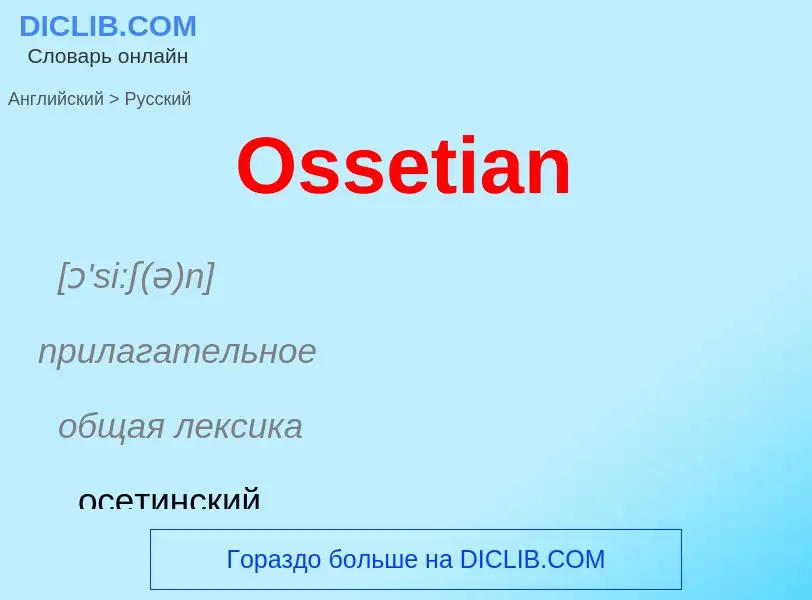 DICLIB.COM
Словарь онлайн

Английский > Русский

Ossetian

[ɔ'si:ʃ(ə)n]

прилагательное

общая лексика

осетинский

Гораздо больше на DICLIB.COM